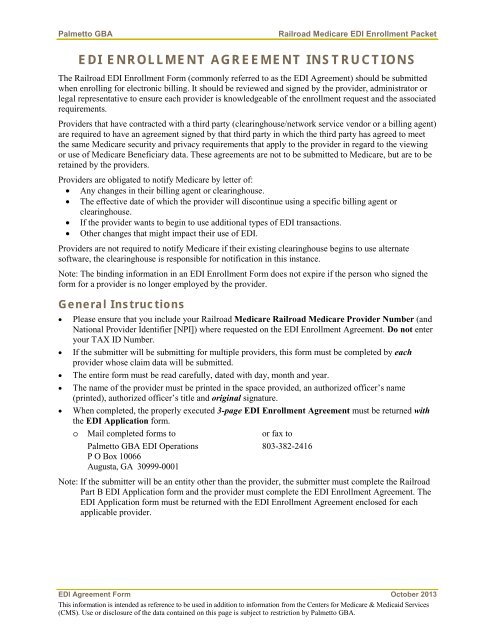 Palmetto GBA

Railroad Medicare EDI Enrollment Packet

EDI ENROLLMENT AGREEMENT INSTRUCTIONS

The Railroad EDI Enrollment Form (commonly referred to as the EDI Agreement) should be submitted when enrolling for electronic billing. It should be reviewed and signed by the provider, administrator or legal representative to ensure each provider is knowledgeable of the enrollment request and the associated requirements.

Providers that have contracted with a third party (clearinghouse/network service vendor or a billing agent) are required to have an agreement signed by that third party in which the third party has agreed to meet the same Medicare security and privacy requirements that apply to the provider in regard to the viewing or use of Medicare Beneficiary data. These agreements are not to be submitted to Medicare, but are to be retained by the providers.

Providers are obligated to notify Medicare by letter of:
• Any changes in their billing agent or clearinghouse.
• The effective date of which the provider will discontinue using a specific billing agent or clearinghouse.
• If the provider wants to begin to use additional types of EDI transactions.
• Other changes that might impact their use of EDI.

Providers are not required to notify Medicare if their existing clearinghouse begins to use alternate software, the clearinghouse is responsible for notification in this instance.

Note: The binding information in an EDI Enrollment Form does not expire if the person who signed the form for a provider is no longer employed by the provider.

General Instructions

• Please ensure that you include your Railroad Medicare Railroad Medicare Provider Number (and National Provider Identifier [NPI]) where requested on the EDI Enrollment Agreement. Do not enter your TAX ID Number.
• If the submitter will be submitting for multiple providers, this form must be completed by each provider whose claim data will be submitted.
• The entire form must be read carefully, dated with day, month and year.
• The name of the provider must be printed in the space provided, an authorized officer's name (printed), authorized officer's title and original signature.
• When completed, the properly executed 3-page EDI Enrollment Agreement must be returned with the EDI Application form.
o Mail completed forms to
Palmetto GBA EDI Operations
P O Box 10066
Augusta, GA 30999-0001

or fax to
803-382-2416

Note: If the submitter will be an entity other than the provider, the submitter must complete the Railroad Part B EDI Application form and the provider must complete the EDI Enrollment Agreement. The EDI Application form must be returned with the EDI Enrollment Agreement enclosed for each applicable provider.

EDI Agreement Form

October 2013

This information is intended as reference to be used in addition to information from the Centers for Medicare & Medicaid Services (CMS). Use or disclosure of the data contained on this page is subject to restriction by Palmetto GBA.